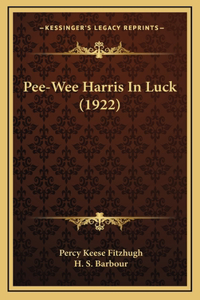 —KESSINGER'S LEGACY REPRINTS—

Pee-Wee Harris In Luck (1922)

Percy Keese Fitzhugh
H. S. Barbour